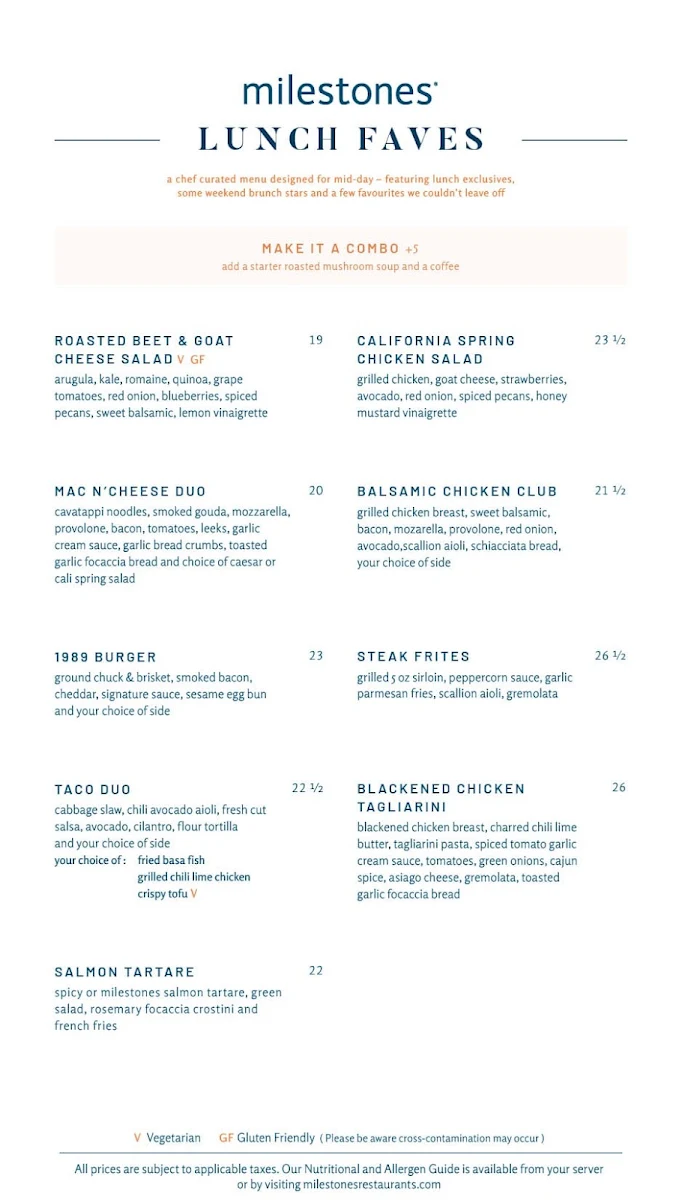 milestones

LUNCH FAVES

a chef curated menu designed for mid-day – featuring lunch exclusives, some weekend brunch stars and a few favourites we couldn't leave off

MAKE IT A COMBO +5
add a starter roasted mushroom soup and a coffee

ROASTED BEET & GOAT CHEESE SALAD V GF 19
arugula, kale, romaine, quinoa, grape tomatoes, red onion, blueberries, spiced pecans, sweet balsamic, lemon vinaigrette

MAC N'CHEESE DUO 20
cavatappi noodles, smoked gouda, mozzarella, provolone, bacon, tomatoes, leeks, garlic cream sauce, garlic bread crumbs, toasted garlic focaccia bread and choice of caesar or cali spring salad

1989 BURGER 23
ground chuck & brisket, smoked bacon, cheddar, signature sauce, sesame egg bun and your choice of side

TACO DUO 22 ½
cabbage slaw, chili avocado aioli, fresh cut salsa, avocado, cilantro, flour tortilla and your choice of side
your choice of : fried basa fish
grilled chili lime chicken
crispy tofu V

SALMON TARTARE 22
spicy or milestones salmon tartare, green salad, rosemary focaccia crostini and french fries

CALIFORNIA SPRING CHICKEN SALAD 23 ½
grilled chicken, goat cheese, strawberries, avocado, red onion, spiced pecans, honey mustard vinaigrette

BALSAMIC CHICKEN CLUB 21 ½
grilled chicken breast, sweet balsamic, bacon, mozarella, provolone, red onion, avocado,scallion aioli, schiacciata bread, your choice of side

STEAK FRITES 26 ½
grilled 5 oz sirloin, peppercorn sauce, garlic parmesan fries, scallion aioli, gremolata

BLACKENED CHICKEN TAGLIARINI 26
blackened chicken breast, charred chili lime butter, tagliarini pasta, spiced tomato garlic cream sauce, tomatoes, green onions, cajun spice, asiago cheese, gremolata, toasted garlic focaccia bread

V Vegetarian GF Gluten Friendly ( Please be aware cross-contamination may occur )

All prices are subject to applicable taxes. Our Nutritional and Allergen Guide is available from your server or by visiting milestonesrestaurants.com